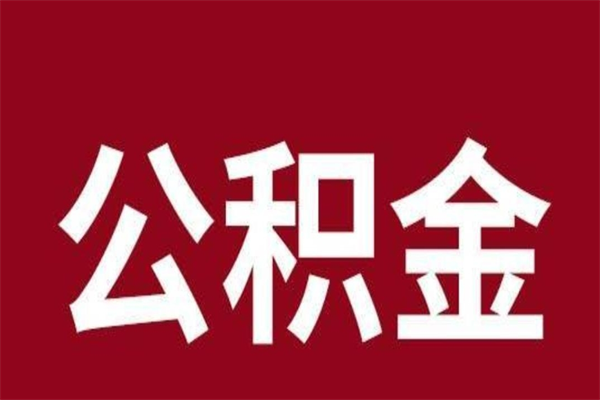 公积金